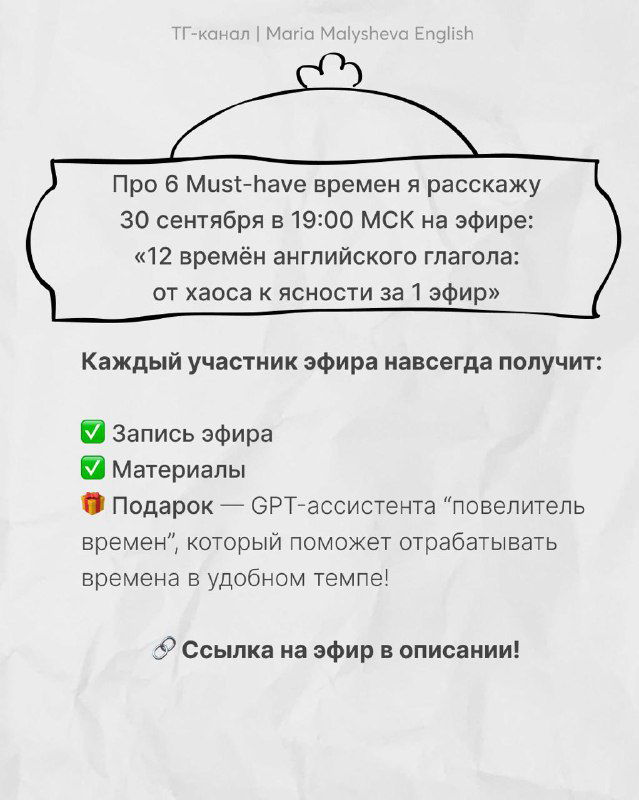 ТГ-канал | Maria Malysheva English

Про 6 Must-have времен я расскажу 30 сентября в 19:00 МСК на эфире: «12 времён английского глагола: от хаоса к ясности за 1 эфир»

Каждый участник эфира навсегда получит:

✅ Запись эфира
✅ Материалы
🎁 Подарок — GPT-ассистента “повелитель времен”, который поможет отрабатывать времена в удобном темпе!

🔗 Ссылка на эфир в описании!